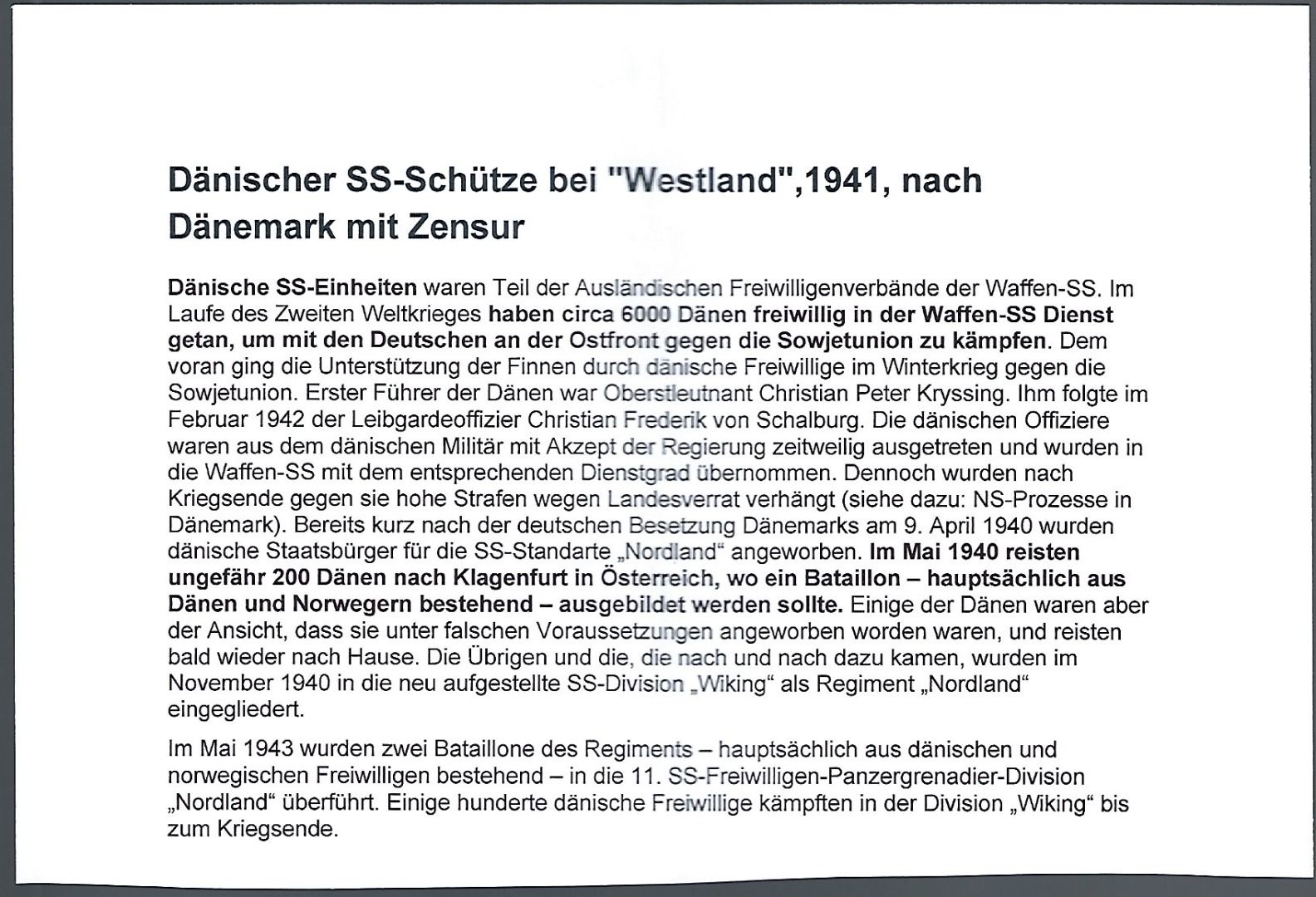 Dänischer SS-Schütze bei "Westland",1941, nach Dänemark mit Zensur

Dänische SS-Einheiten waren Teil der Ausländischen Freiwilligenverbände der Waffen-SS. Im Laufe des Zweiten Weltkrieges haben circa 6000 Dänen freiwillig in der Waffen-SS Dienst getan, um mit den Deutschen an der Ostfront gegen die Sowjetunion zu kämpfen. Dem voran ging die Unterstützung der Finnen durch dänische Freiwillige im Winterkrieg gegen die Sowjetunion. Erster Führer der Dänen war Oberstleutnant Christian Peter Kryssing. Ihm folgte im Februar 1942 der Leibgardeoffizier Christian Frederik von Schalburg. Die dänischen Offiziere waren aus dem dänischen Militär mit Akzept der Regierung zeitweilig ausgetreten und wurden in die Waffen-SS mit dem entsprechenden Dienstgrad übernommen. Dennoch wurden nach Kriegsende gegen sie hohe Strafen wegen Landesverrat verhängt (siehe dazu: NS-Prozesse in Dänemark). Bereits kurz nach der deutschen Besetzung Dänemarks am 9. April 1940 wurden dänische Staatsbürger für die SS-Standarte „Nordland“ angeworben. Im Mai 1940 reisten ungefähr 200 Dänen nach Klagenfurt in Österreich, wo ein Bataillon – hauptsächlich aus Dänen und Norwegern bestehend – ausgebildet werden sollte. Einige der Dänen waren aber der Ansicht, dass sie unter falschen Voraussetzungen angeworben worden waren, und reisten bald wieder nach Hause. Die Übrigen und die, die nach und nach dazu kamen, wurden im November 1940 in die neu aufgestellte SS-Division „Wiking“ als Regiment „Nordland“ eingegliedert.

Im Mai 1943 wurden zwei Bataillone des Regiments – hauptsächlich aus dänischen und norwegischen Freiwilligen bestehend – in die 11. SS-Freiwilligen-Panzergrenadier-Division „Nordland“ überführt. Einige hunderte dänische Freiwillige kämpften in der Division „Wiking“ bis zum Kriegsende.